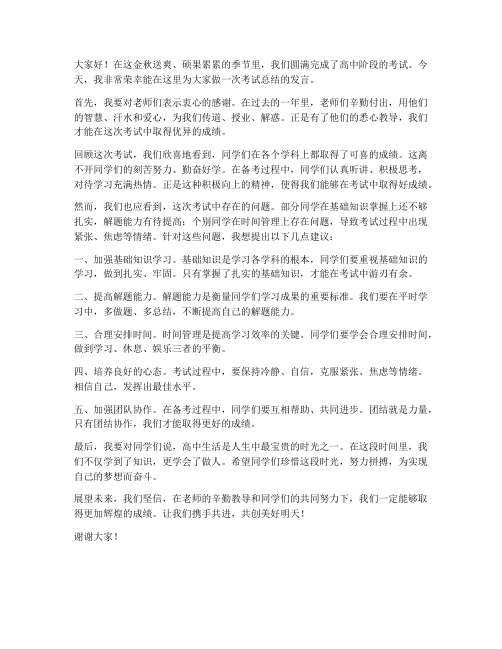 大家好！在这金秋送爽、硕果累累的季节里，我们圆满完成了高中阶段的考试。今天，我非常荣幸能在这里为大家做一次考试总结的发言。

首先，我要对老师们表示衷心的感谢。在过去的一年里，老师们辛勤付出，用他们的智慧、汗水和爱心，为我们传道、授业、解惑。正是有了他们的悉心教导，我们才能在这次考试中取得优异的成绩。

回顾这次考试，我们欣喜地看到，同学们在各个学科上都取得了可喜的成绩。这离不开同学们的刻苦努力、勤奋好学。在备考过程中，同学们认真听讲、积极思考，对待学习充满热情。正是这种积极向上的精神，使得我们能够在考试中取得好成绩。

然而，我们也应看到，这次考试中存在的问题。部分同学在基础知识掌握上还不够扎实，解题能力有待提高；个别同学在时间管理上存在问题，导致考试过程中出现紧张、焦虑等情绪。针对这些问题，我想提出以下几点建议：

一、加强基础知识学习。基础知识是学习各学科的根本，同学们要重视基础知识的学习，做到扎实、牢固。只有掌握了扎实的基础知识，才能在考试中游刃有余。

二、提高解题能力。解题能力是衡量同学们学习成果的重要标准。我们要在平时学习中，多做题、多总结，不断提高自己的解题能力。

三、合理安排时间。时间管理是提高学习效率的关键。同学们要学会合理安排时间，做到学习、休息、娱乐三者的平衡。

四、培养良好的心态。考试过程中，要保持冷静、自信，克服紧张、焦虑等情绪。相信自己，发挥出最佳水平。

五、加强团队协作。在备考过程中，同学们要互相帮助、共同进步。团结就是力量，只有团结协作，我们才能取得更好的成绩。

最后，我要对同学们说，高中生活是人生中最宝贵的时光之一。在这段时间里，我们不仅学到了知识，更学会了做人。希望同学们珍惜这段时光，努力拼搏，为实现自己的梦想而奋斗。

展望未来，我们坚信，在老师的辛勤教导和同学们的共同努力下，我们一定能够取得更加辉煌的成绩。让我们携手共进，共创美好明天！

谢谢大家！